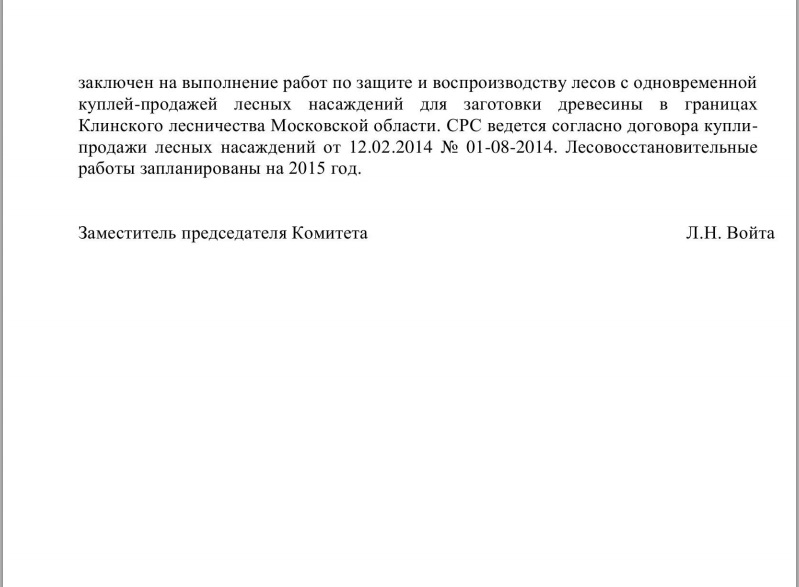 заключен на выполнение работ по защите и воспроизводству лесов с одновременной куплей-продажей лесных насаждений для заготовки древесины в границах Клинского лесничества Московской области. СРС ведется согласно договора купли-продажи лесных насаждений от 12.02.2014 № 01-08-2014. Лесовосстановительные работы запланированы на 2015 год.

Заместитель председателя Комитета Л.Н. Войта